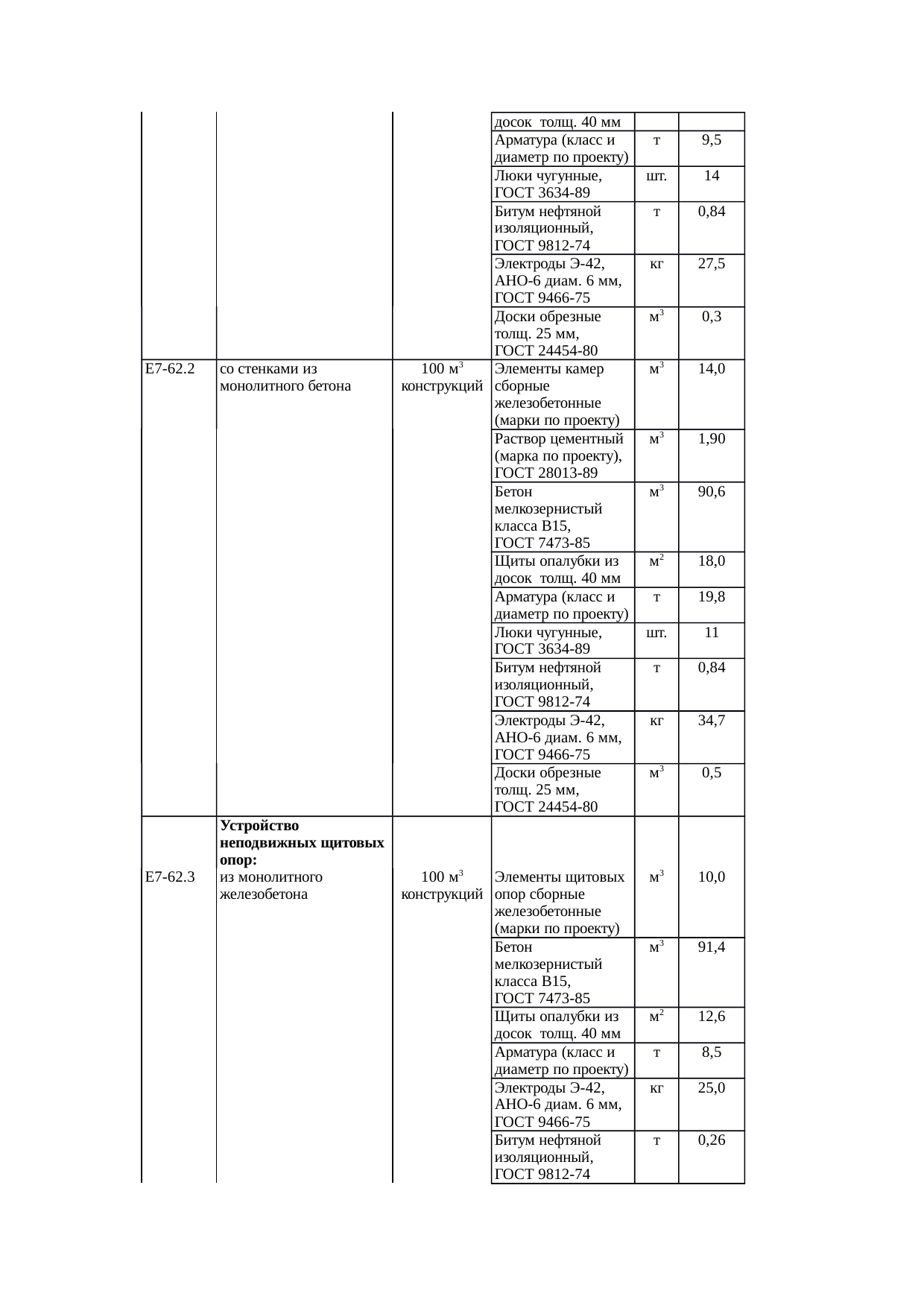 |  |  |  |  |  |  |
|---|---|---|---|---|---|
|  |  |  | досок толщ. 40 мм |  |  |
|  |  |  | Арматура (класс и диаметр по проекту) | т | 9,5 |
|  |  |  | Люки чугунные, ГОСТ 3634-89 | шт. | 14 |
|  |  |  | Битум нефтяной изоляционный, ГОСТ 9812-74 | т | 0,84 |
|  |  |  | Электроды Э-42, АНО-6 диам. 6 мм, ГОСТ 9466-75 | кг | 27,5 |
|  |  |  | Доски обрезные толщ. 25 мм, ГОСТ 24454-80 | $м^3$ | 0,3 |
| Е7-62.2 | со стенками из монолитного бетона | 100 $м^3$ конструкций | Элементы камер сборные железобетонные (марки по проекту) | $м^3$ | 14,0 |
|  |  |  | Раствор цементный (марка по проекту), ГОСТ 28013-89 | $м^3$ | 1,90 |
|  |  |  | Бетон мелкозернистый класса В15, ГОСТ 7473-85 | $м^3$ | 90,6 |
|  |  |  | Щиты опалубки из досок толщ. 40 мм | $м^2$ | 18,0 |
|  |  |  | Арматура (класс и диаметр по проекту) | т | 19,8 |
|  |  |  | Люки чугунные, ГОСТ 3634-89 | шт. | 11 |
|  |  |  | Битум нефтяной изоляционный, ГОСТ 9812-74 | т | 0,84 |
|  |  |  | Электроды Э-42, АНО-6 диам. 6 мм, ГОСТ 9466-75 | кг | 34,7 |
|  |  |  | Доски обрезные толщ. 25 мм, ГОСТ 24454-80 | $м^3$ | 0,5 |
| Е7-62.3 | **Устройство неподвижных щитовых опор:** из монолитного железобетона | 100 $м^3$ конструкций | Элементы щитовых опор сборные железобетонные (марки по проекту) | $м^3$ | 10,0 |
|  |  |  | Бетон мелкозернистый класса В15, ГОСТ 7473-85 | $м^3$ | 91,4 |
|  |  |  | Щиты опалубки из досок толщ. 40 мм | $м^2$ | 12,6 |
|  |  |  | Арматура (класс и диаметр по проекту) | т | 8,5 |
|  |  |  | Электроды Э-42, АНО-6 диам. 6 мм, ГОСТ 9466-75 | кг | 25,0 |
|  |  |  | Битум нефтяной изоляционный, ГОСТ 9812-74 | т | 0,26 |